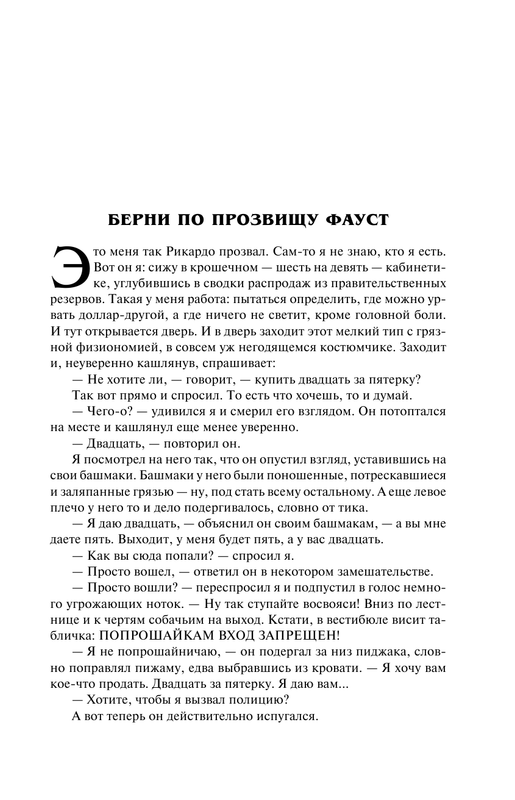 БЕРНИ ПО ПРОЗВИЩУ ФАУСТ

Это меня так Рикардо прозвал. Сам-то я не знаю, кто я есть. Вот он я: сижу в крошечном — шесть на девять — кабинетике, углубившись в сводки распродаж из правительственных резервов. Такая у меня работа: пытаться определить, где можно урвать доллар-другой, а где ничего не светит, кроме головной боли. И тут открывается дверь. И в дверь заходит этот мелкий тип с грязной физиономией, в совсем уж негодящемся костюмчике. Заходит и, неуверенно кашлянув, спрашивает:

— Не хотите ли, — говорит, — купить двадцать за пятерку?

Так вот прямо и спросил. То есть что хочешь, то и думай.

— Чего-о? — удивился я и смерил его взглядом. Он потоптался на месте и кашлянул еще менее уверенно.

— Двадцать, — повторил он.

Я посмотрел на него так, что он опустил взгляд, уставившись на свои башмаки. Башмаки у него были поношенные, потрескавшиеся и заляпанные грязью — ну, под стать всему остальному. А еще левое плечо у него то и дело подергивалось, словно от тика.

— Я даю двадцать, — объяснил он своим башмакам, — а вы мне даете пять. Выходит, у меня будет пять, а у вас двадцать.

— Как вы сюда попали? — спросил я.

— Просто вошел, — ответил он в некотором замешательстве.

— Просто вошли? — переспросил я и подпустил в голос немного угрожающих ноток. — Ну так ступайте восвояси! Вниз по лестнице и к чертям собачьим на выход. Кстати, в вестибюле висит табличка: ПОПРОШАЙКАМ ВХОД ЗАПРЕЩЕН!

— Я не попрошайничаю, — он подергал за низ пиджака, словно поправлял пижаму, едва выбравшись из кровати. — Я хочу вам кое-что продать. Двадцать за пятерку. Я даю вам...

— Хотите, чтобы я вызвал полицию?

А вот теперь он действительно испугался.